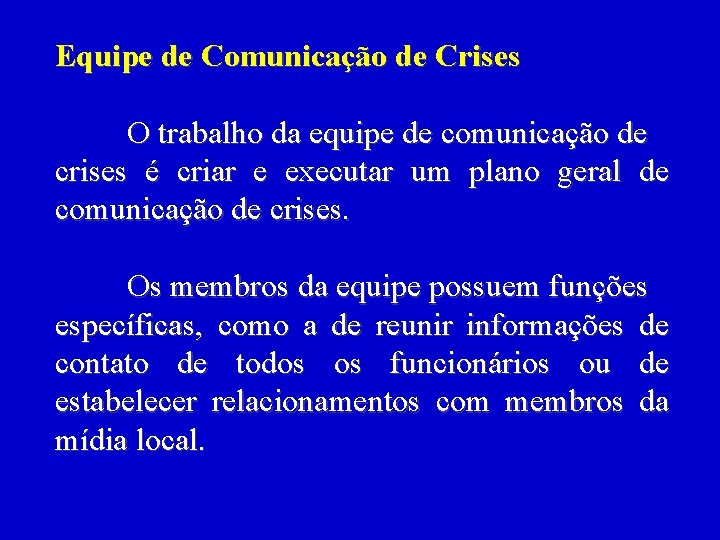 Equipe de Comunicação de Crises

O trabalho da equipe de comunicação de crises é criar e executar um plano geral de comunicação de crises.

Os membros da equipe possuem funções específicas, como a de reunir informações de contato de todos os funcionários ou de estabelecer relacionamentos com membros da mídia local.